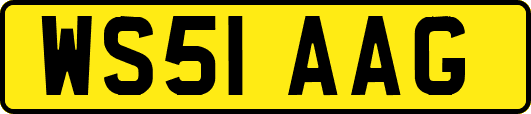 WS51 AAG